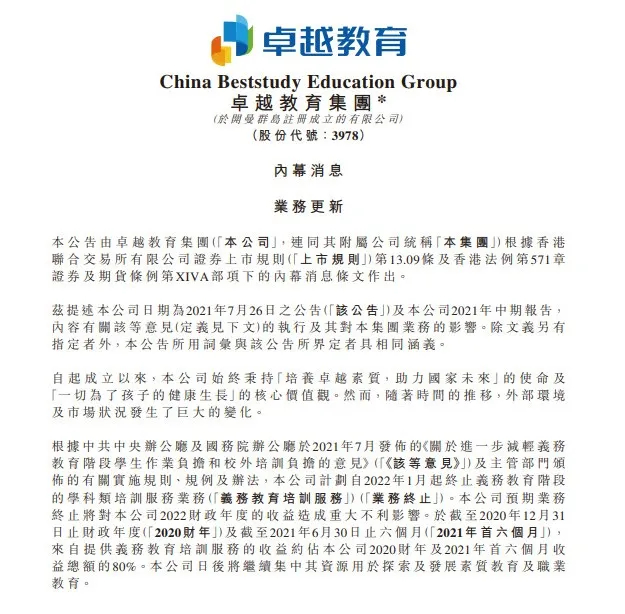 卓越教育

China Beststudy Education Group
卓越教育集團*
(於開曼群島註冊成立的有限公司)
(股份代號:3978)

內幕消息

業務更新

本公告由卓越教育集團(「本公司」,連同其附屬公司統稱「本集團」)根據香港聯合交易所有限公司證券上市規則(「上市規則」)第13.09條及香港法例第571章證券及期貨條例第XIVA部項下的內幕消息條文作出。

茲提述本公司日期為2021年7月26日之公告(「該公告」)及本公司2021年中期報告,內容有關該等意見(定義見下文)的執行及其對本集團業務的影響。除文義另有指定者外,本公告所用詞彙與該公告所界定者具相同涵義。

自起成立以來,本公司始終秉持「培養卓越素質,助力國家未來」的使命及「一切為了孩子的健康生長」的核心價值觀。然而,隨著時間的推移,外部環境及市場狀況發生了巨大的變化。

根據中共中央辦公廳及國務院辦公廳於2021年7月發佈的《關於進一步減輕義務教育階段學生作業負擔和校外培訓負擔的意見》(「《該等意見》」)及主管部門頒佈的有關實施規則、規例及辦法,本公司計劃自2022年1月起終止義務教育階段的學科類培訓服務業務(「義務教育培訓服務」)(「業務終止」)。本公司預期業務終止將對本公司2022財政年度的收益造成重大不利影響。於截至2020年12月31日止財政年度(「2020財年」)及截至2021年6月30日止六個月(「2021年首六個月」),來自提供義務教育培訓服務的收益約佔本公司2020財年及2021年首六個月收益總額的80%。本公司日後將繼續集中其資源用於探索及發展素質教育及職業教育。